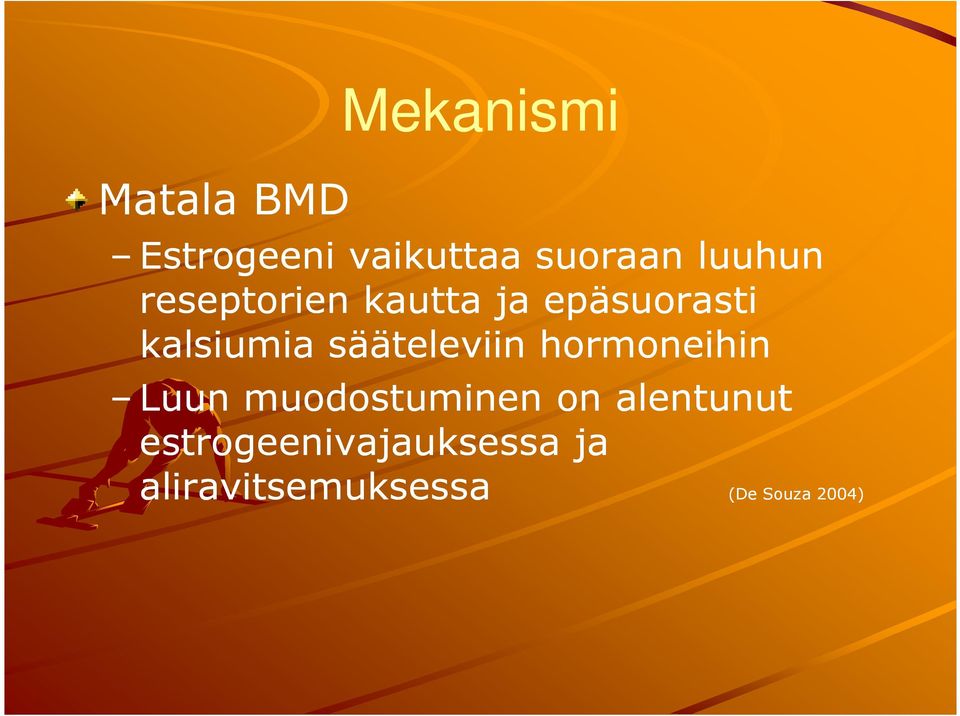 Mekanismi

Matala BMD

– Estrogeeni vaikuttaa suoraan luuhun reseptorien kautta ja epäsuorasti kalsiumia sääteleviin hormoneihin

– Luun muodostuminen on alentunut estrogeenivajauksessa ja aliravitsemuksessa (De Souza 2004)